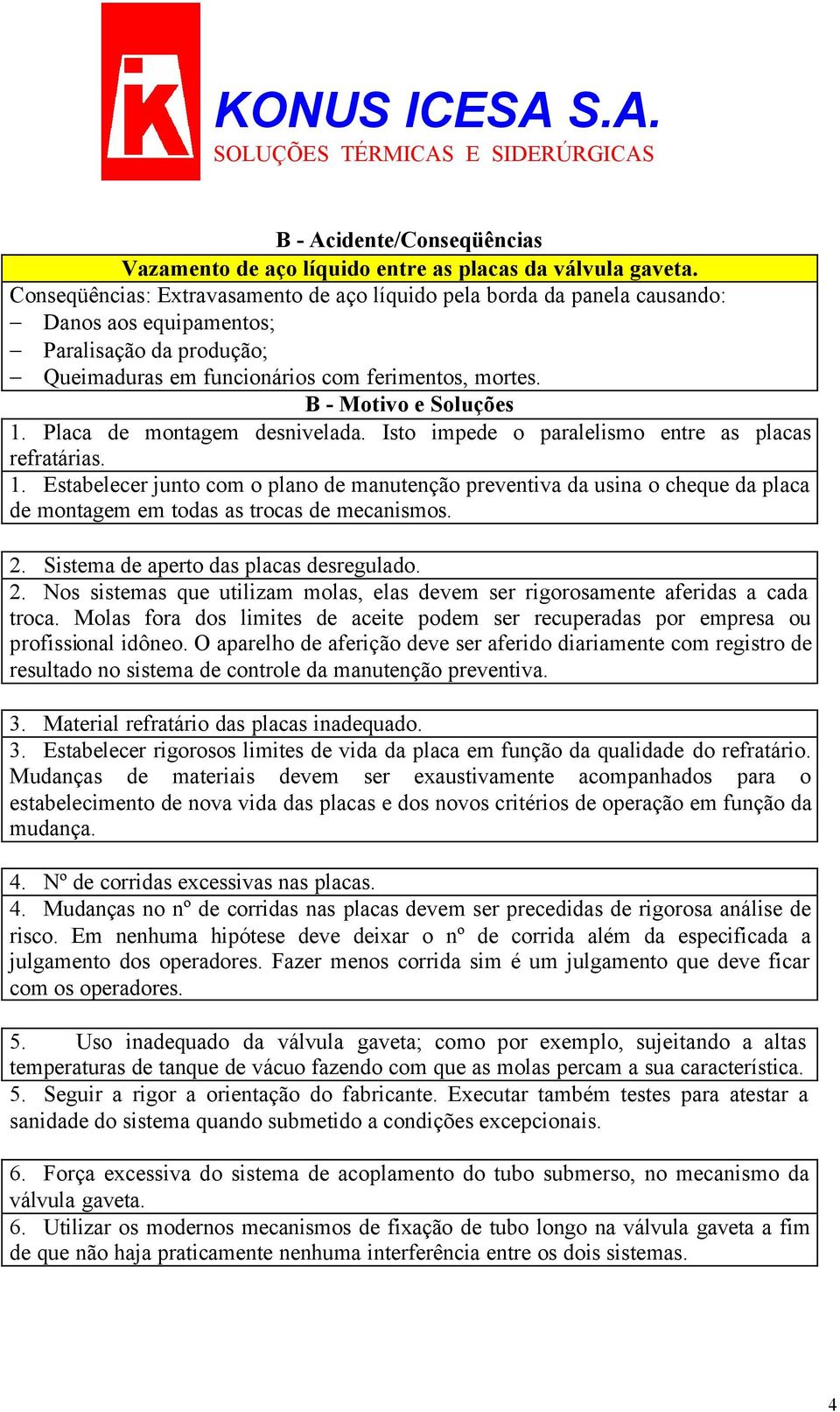 KONUS ICESA S.A.
SOLUÇÕES TÉRMICAS E SIDERÚRGICAS

B - Acidente/Conseqüências

Vazamento de aço líquido entre as placas da válvula gaveta.

Conseqüências: Extravasamento de aço líquido pela borda da panela causando:
– Danos aos equipamentos;
– Paralisação da produção;
– Queimaduras em funcionários com ferimentos, mortes.

B - Motivo e Soluções

1. Placa de montagem desnivelada. Isto impede o paralelismo entre as placas refratárias.
1. Estabelecer junto com o plano de manutenção preventiva da usina o cheque da placa de montagem em todas as trocas de mecanismos.

2. Sistema de aperto das placas desregulado.
2. Nos sistemas que utilizam molas, elas devem ser rigorosamente aferidas a cada troca. Molas fora dos limites de aceite podem ser recuperadas por empresa ou profissional idôneo. O aparelho de aferição deve ser aferido diariamente com registro de resultado no sistema de controle da manutenção preventiva.

3. Material refratário das placas inadequado.
3. Estabelecer rigorosos limites de vida da placa em função da qualidade do refratário. Mudanças de materiais devem ser exaustivamente acompanhados para o estabelecimento de nova vida das placas e dos novos critérios de operação em função da mudança.

4. Nº de corridas excessivas nas placas.
4. Mudanças no nº de corridas nas placas devem ser precedidas de rigorosa análise de risco. Em nenhuma hipótese deve deixar o nº de corrida além da especificada a julgamento dos operadores. Fazer menos corrida sim é um julgamento que deve ficar com os operadores.

5. Uso inadequado da válvula gaveta; como por exemplo, sujeitando a altas temperaturas de tanque de vácuo fazendo com que as molas percam a sua característica.
5. Seguir a rigor a orientação do fabricante. Executar também testes para atestar a sanidade do sistema quando submetido a condições excepcionais.

6. Força excessiva do sistema de acoplamento do tubo submerso, no mecanismo da válvula gaveta.
6. Utilizar os modernos mecanismos de fixação de tubo longo na válvula gaveta a fim de que não haja praticamente nenhuma interferência entre os dois sistemas.

4